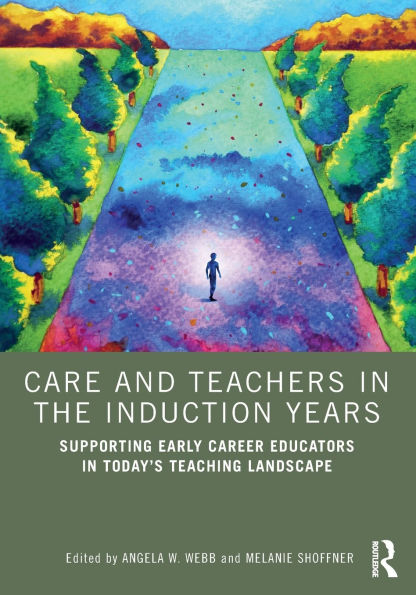 CARE AND TEACHERS IN THE INDUCTION YEARS

SUPPORTING EARLY CAREER EDUCATORS IN TODAY'S TEACHING LANDSCAPE

Edited by ANGELA W. WEBB and MELANIE SHOFFNER

ROUTLEDGE